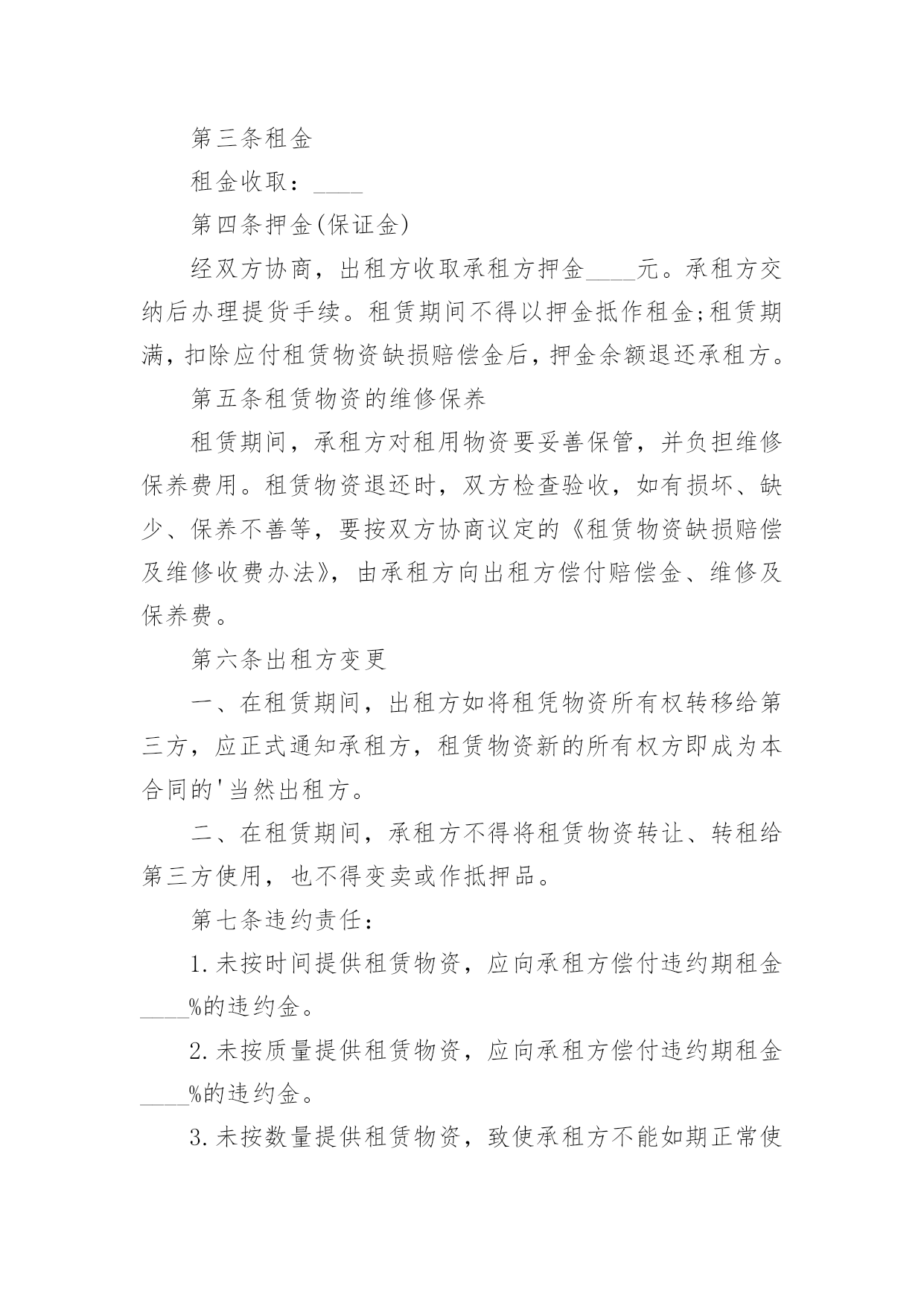 第三条租金

租金收取：____

第四条押金(保证金)

经双方协商，出租方收取承租方押金____元。承租方交纳后办理提货手续。租赁期间不得以押金抵作租金;租赁期满，扣除应付租赁物资缺损赔偿金后，押金余额退还承租方。

第五条租赁物资的维修保养

租赁期间，承租方对租用物资要妥善保管，并负担维修保养费用。租赁物资退还时，双方检查验收，如有损坏、缺少、保养不善等，要按双方协商议定的《租赁物资缺损赔偿及维修收费办法》，由承租方向出租方偿付赔偿金、维修及保养费。

第六条出租方变更

一、在租赁期间，出租方如将租凭物资所有权转移给第三方，应正式通知承租方，租赁物资新的所有权方即成为本合同的'当然出租方。

二、在租赁期间，承租方不得将租赁物资转让、转租给第三方使用，也不得变卖或作抵押品。

第七条违约责任：

1.未按时间提供租赁物资，应向承租方偿付违约期租金____%的违约金。

2.未按质量提供租赁物资，应向承租方偿付违约期租金____%的违约金。

3.未按数量提供租赁物资，致使承租方不能如期正常使